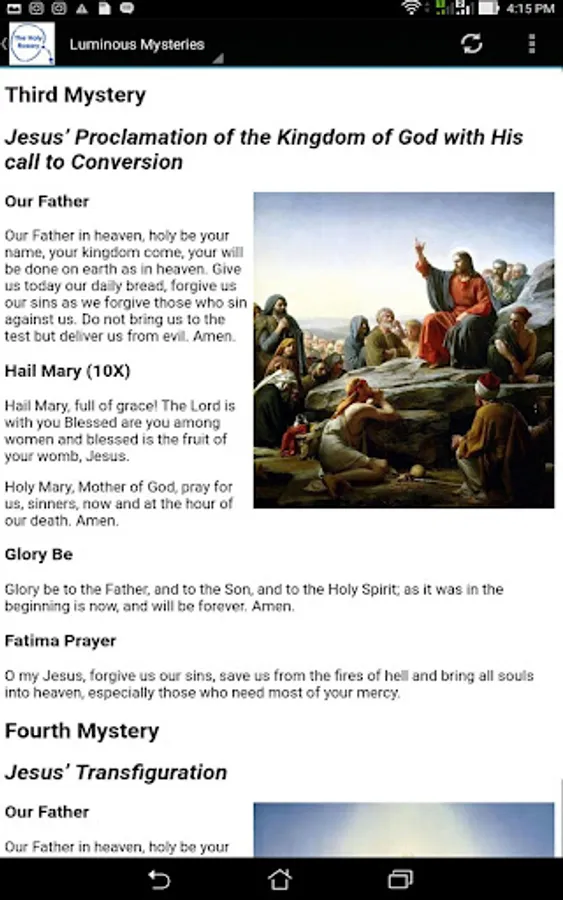 4:15 PM

The Holy Rosary

Luminous Mysteries

Third Mystery

Jesus' Proclamation of the Kingdom of God with His call to Conversion

Our Father

Our Father in heaven, holy be your name, your kingdom come, your will be done on earth as in heaven. Give us today our daily bread, forgive us our sins as we forgive those who sin against us. Do not bring us to the test but deliver us from evil. Amen.

Hail Mary (10X)

Hail Mary, full of grace! The Lord is with you Blessed are you among women and blessed is the fruit of your womb, Jesus.

Holy Mary, Mother of God, pray for us, sinners, now and at the hour of our death. Amen.

Glory Be

Glory be to the Father, and to the Son, and to the Holy Spirit; as it was in the beginning is now, and will be forever. Amen.

Fatima Prayer

O my Jesus, forgive us our sins, save us from the fires of hell and bring all souls into heaven, especially those who need most of your mercy.

Fourth Mystery

Jesus' Transfiguration

Our Father

Our Father in heaven, holy be your